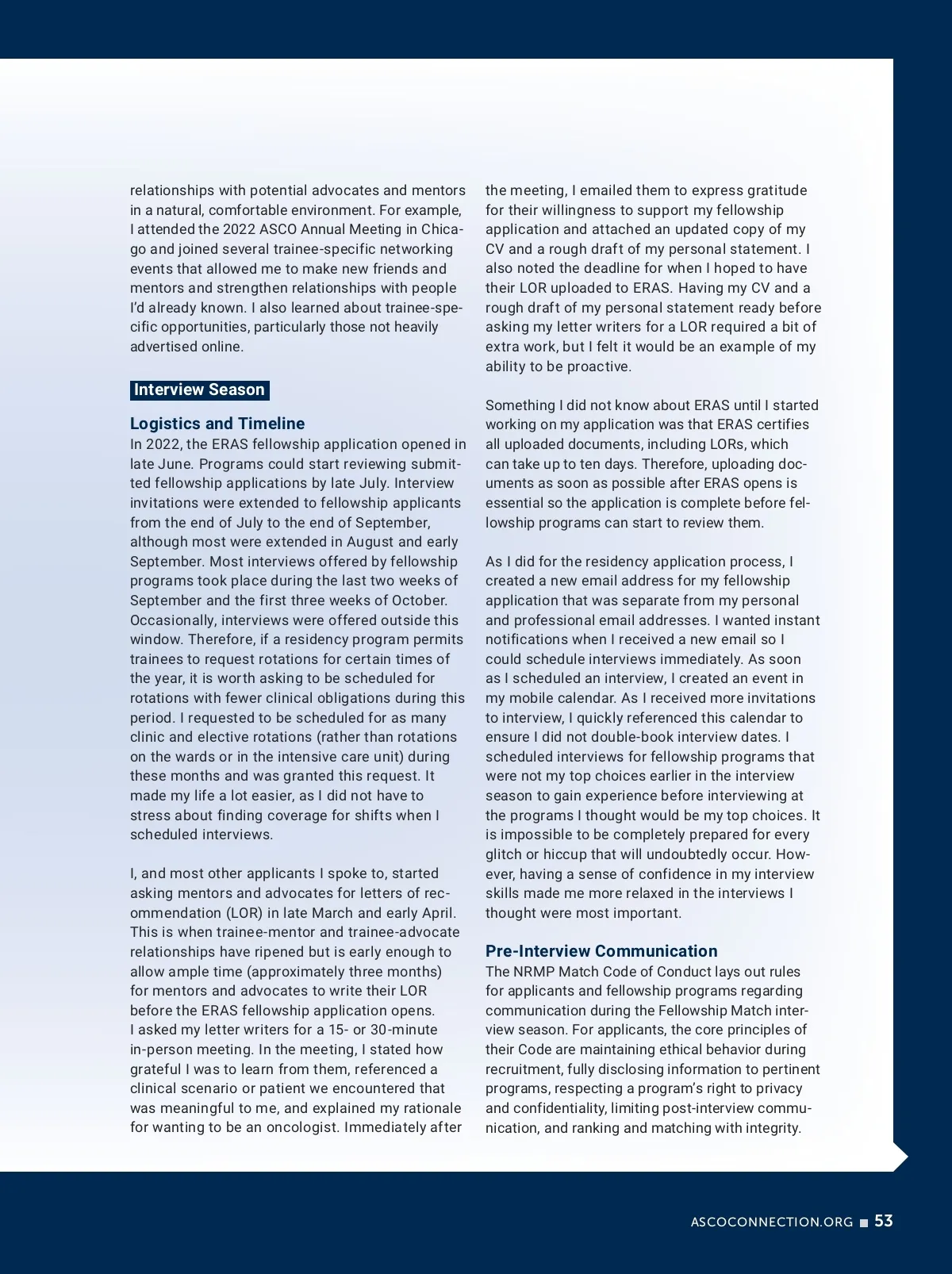 relationships with potential advocates and mentors in a natural, comfortable environment. For example, I attended the 2022 ASCO Annual Meeting in Chicago and joined several trainee-specific networking events that allowed me to make new friends and mentors and strengthen relationships with people I'd already known. I also learned about trainee-specific opportunities, particularly those not heavily advertised online.

Interview Season

Logistics and Timeline
In 2022, the ERAS fellowship application opened in late June. Programs could start reviewing submitted fellowship applications by late July. Interview invitations were extended to fellowship applicants from the end of July to the end of September, although most were extended in August and early September. Most interviews offered by fellowship programs took place during the last two weeks of September and the first three weeks of October. Occasionally, interviews were offered outside this window. Therefore, if a residency program permits trainees to request rotations for certain times of the year, it is worth asking to be scheduled for rotations with fewer clinical obligations during this period. I requested to be scheduled for as many clinic and elective rotations (rather than rotations on the wards or in the intensive care unit) during these months and was granted this request. It made my life a lot easier, as I did not have to stress about finding coverage for shifts when I scheduled interviews.

I, and most other applicants I spoke to, started asking mentors and advocates for letters of recommendation (LOR) in late March and early April. This is when trainee-mentor and trainee-advocate relationships have ripened but is early enough to allow ample time (approximately three months) for mentors and advocates to write their LOR before the ERAS fellowship application opens. I asked my letter writers for a 15- or 30-minute in-person meeting. In the meeting, I stated how grateful I was to learn from them, referenced a clinical scenario or patient we encountered that was meaningful to me, and explained my rationale for wanting to be an oncologist. Immediately after the meeting, I emailed them to express gratitude for their willingness to support my fellowship application and attached an updated copy of my CV and a rough draft of my personal statement. I also noted the deadline for when I hoped to have their LOR uploaded to ERAS. Having my CV and a rough draft of my personal statement ready before asking my letter writers for a LOR required a bit of extra work, but I felt it would be an example of my ability to be proactive.

Something I did not know about ERAS until I started working on my application was that ERAS certifies all uploaded documents, including LORs, which can take up to ten days. Therefore, uploading documents as soon as possible after ERAS opens is essential so the application is complete before fellowship programs can start to review them.

As I did for the residency application process, I created a new email address for my fellowship application that was separate from my personal and professional email addresses. I wanted instant notifications when I received a new email so I could schedule interviews immediately. As soon as I scheduled an interview, I created an event in my mobile calendar. As I received more invitations to interview, I quickly referenced this calendar to ensure I did not double-book interview dates. I scheduled interviews for fellowship programs that were not my top choices earlier in the interview season to gain experience before interviewing at the programs I thought would be my top choices. It is impossible to be completely prepared for every glitch or hiccup that will undoubtedly occur. However, having a sense of confidence in my interview skills made me more relaxed in the interviews I thought were most important.

Pre-Interview Communication
The NRMP Match Code of Conduct lays out rules for applicants and fellowship programs regarding communication during the Fellowship Match interview season. For applicants, the core principles of their Code are maintaining ethical behavior during recruitment, fully disclosing information to pertinent programs, respecting a program's right to privacy and confidentiality, limiting post-interview communication, and ranking and matching with integrity.

ASCOCONNECTION.ORG ■ 53